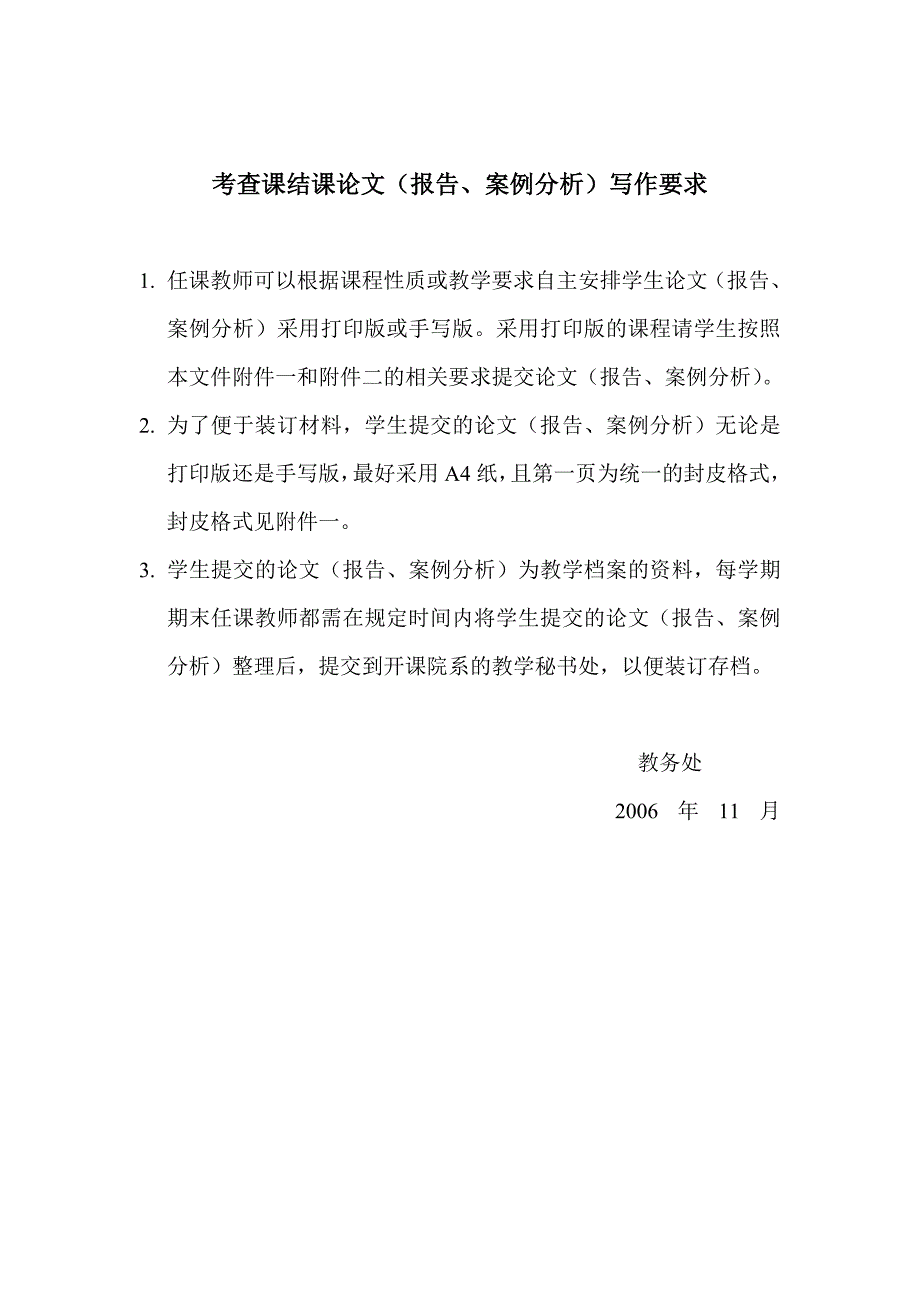 考查课结课论文（报告、案例分析）写作要求

1. 任课教师可以根据课程性质或教学要求自主安排学生论文（报告、案例分析）采用打印版或手写版。采用打印版的课程请学生按照本文件附件一和附件二的相关要求提交论文（报告、案例分析）。

2. 为了便于装订材料，学生提交的论文（报告、案例分析）无论是打印版还是手写版，最好采用 A4 纸，且第一页为统一的封皮格式，封皮格式见附件一。

3. 学生提交的论文（报告、案例分析）为教学档案的资料，每学期期末任课教师都需在规定时间内将学生提交的论文（报告、案例分析）整理后，提交到开课院系的教学秘书处，以便装订存档。

教务处

2006 年 11 月